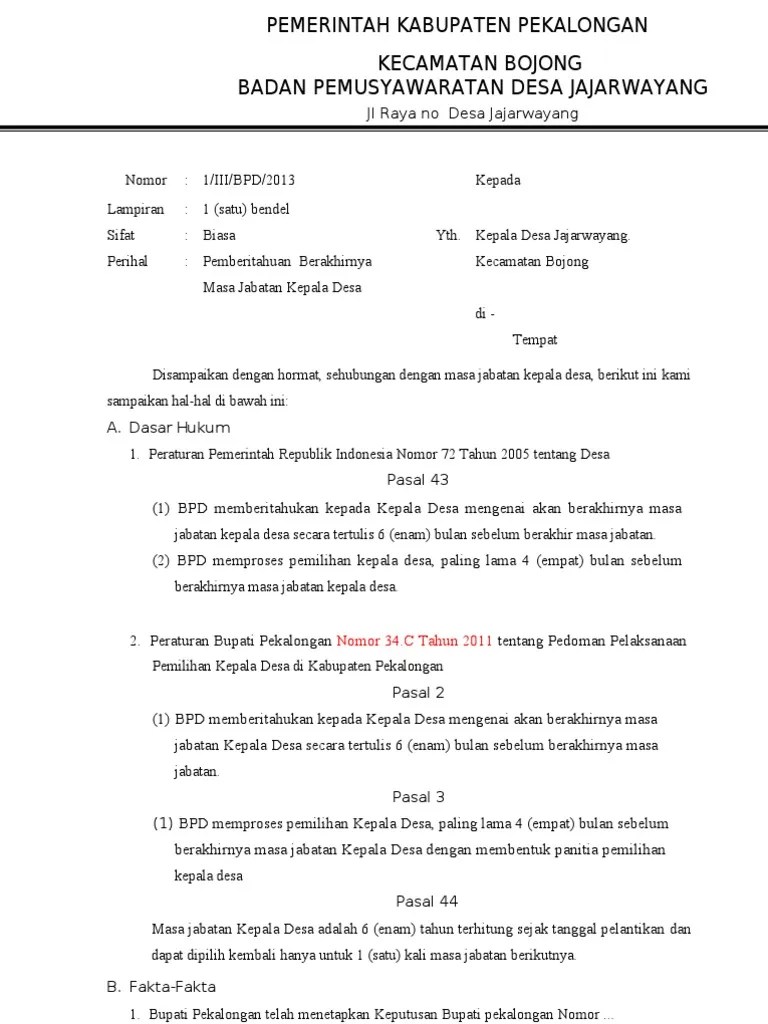 PEMERINTAH KABUPATEN PEKALONGAN

KECAMATAN BOJONG
BADAN PEMUSYAWARATAN DESA JAJARWAYANG
Jl Raya no Desa Jajarwayang

Nomor : 1/III/BPD/2013
Lampiran : 1 (satu) bendel
Sifat : Biasa
Perihal : Pemberitahuan Berakhirnya Masa Jabatan Kepala Desa

Kepada
Yth. Kepala Desa Jajarwayang.
Kecamatan Bojong
di -
Tempat

Disampaikan dengan hormat, sehubungan dengan masa jabatan kepala desa, berikut ini kami sampaikan hal-hal di bawah ini:

A. Dasar Hukum
1. Peraturan Pemerintah Republik Indonesia Nomor 72 Tahun 2005 tentang Desa

Pasal 43
(1) BPD memberitahukan kepada Kepala Desa mengenai akan berakhirnya masa jabatan kepala desa secara tertulis 6 (enam) bulan sebelum berakhir masa jabatan.
(2) BPD memproses pemilihan kepala desa, paling lama 4 (empat) bulan sebelum berakhirnya masa jabatan kepala desa.

2. Peraturan Bupati Pekalongan Nomor 34.C Tahun 2011 tentang Pedoman Pelaksanaan Pemilihan Kepala Desa di Kabupaten Pekalongan

Pasal 2
(1) BPD memberitahukan kepada Kepala Desa mengenai akan berakhirnya masa jabatan Kepala Desa secara tertulis 6 (enam) bulan sebelum berakhirnya masa jabatan.

Pasal 3
(1) BPD memproses pemilihan Kepala Desa, paling lama 4 (empat) bulan sebelum berakhirnya masa jabatan Kepala Desa dengan membentuk panitia pemilihan kepala desa

Pasal 44
Masa jabatan Kepala Desa adalah 6 (enam) tahun terhitung sejak tanggal pelantikan dan dapat dipilih kembali hanya untuk 1 (satu) kali masa jabatan berikutnya.

B. Fakta-Fakta
1. Bupati Pekalongan telah menetapkan Keputusan Bupati pekalongan Nomor ...